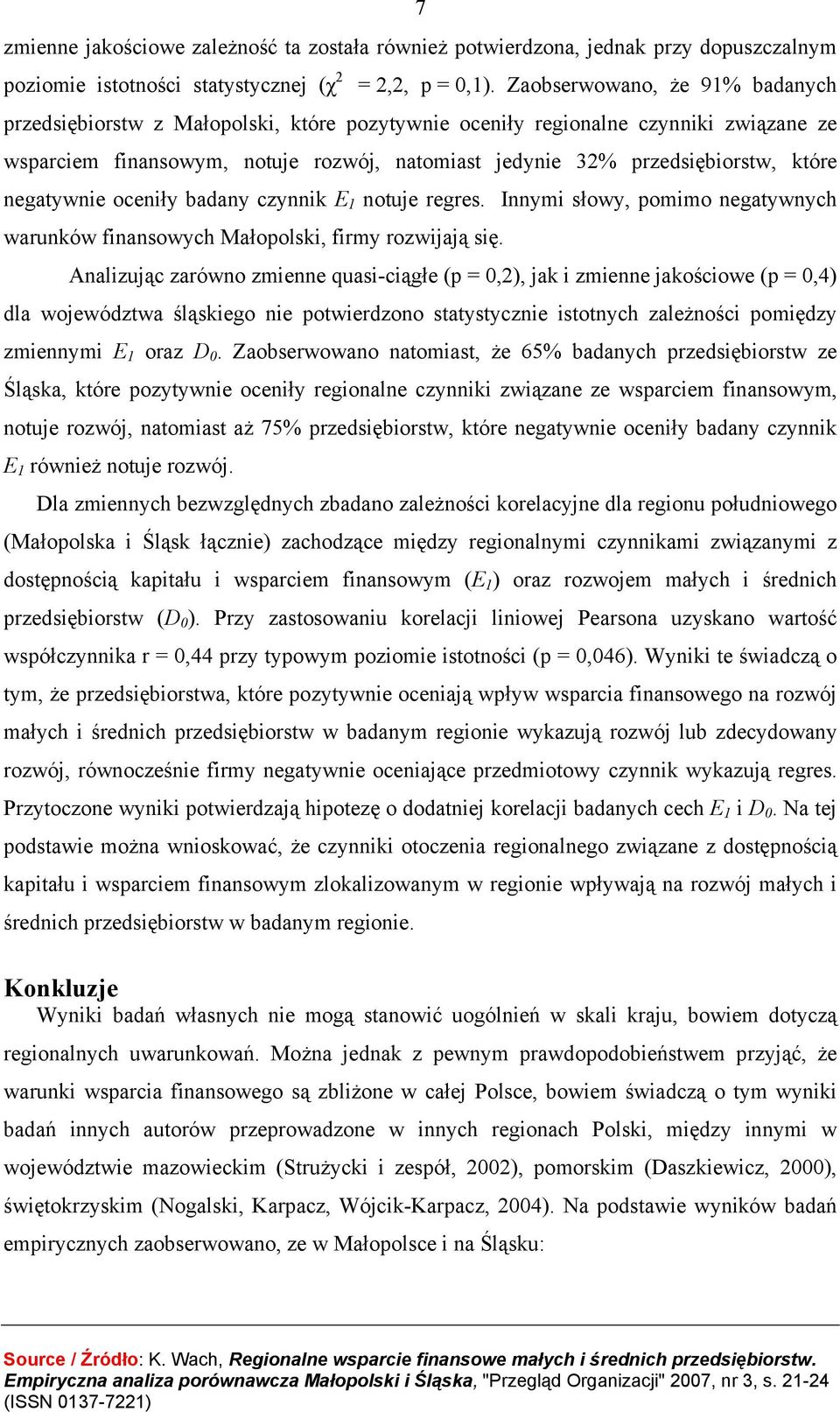 7

zmienne jakościowe zależność ta została również potwierdzona, jednak przy dopuszczalnym poziomie istotności statystycznej ($\chi^2$ = 2,2, p = 0,1). Zaobserwowano, że 91% badanych przedsiębiorstw z Małopolski, które pozytywnie oceniły regionalne czynniki związane ze wsparciem finansowym, notuje rozwój, natomiast jedynie 32% przedsiębiorstw, które negatywnie oceniły badany czynnik $E_1$ notuje regres. Innymi słowy, pomimo negatywnych warunków finansowych Małopolski, firmy rozwijają się.

Analizując zarówno zmienne quasi-ciągłe (p = 0,2), jak i zmienne jakościowe (p = 0,4) dla województwa śląskiego nie potwierdzono statystycznie istotnych zależności pomiędzy zmiennymi $E_1$ oraz $D_0$. Zaobserwowano natomiast, że 65% badanych przedsiębiorstw ze Śląska, które pozytywnie oceniły regionalne czynniki związane ze wsparciem finansowym, notuje rozwój, natomiast aż 75% przedsiębiorstw, które negatywnie oceniły badany czynnik $E_1$ również notuje rozwój.

Dla zmiennych bezwzględnych zbadano zależności korelacyjne dla regionu południowego (Małopolska i Śląsk łącznie) zachodzące między regionalnymi czynnikami związanymi z dostępnością kapitału i wsparciem finansowym ($E_1$) oraz rozwojem małych i średnich przedsiębiorstw ($D_0$). Przy zastosowaniu korelacji liniowej Pearsona uzyskano wartość współczynnika r = 0,44 przy typowym poziomie istotności (p = 0,046). Wyniki te świadczą o tym, że przedsiębiorstwa, które pozytywnie oceniają wpływ wsparcia finansowego na rozwój małych i średnich przedsiębiorstw w badanym regionie wykazują rozwój lub zdecydowany rozwój, równocześnie firmy negatywnie oceniające przedmiotowy czynnik wykazują regres. Przytoczone wyniki potwierdzają hipotezę o dodatniej korelacji badanych cech $E_1$ i $D_0$. Na tej podstawie można wnioskować, że czynniki otoczenia regionalnego związane z dostępnością kapitału i wsparciem finansowym zlokalizowanym w regionie wpływają na rozwój małych i średnich przedsiębiorstw w badanym regionie.

Konkluzje

Wyniki badań własnych nie mogą stanowić uogólnień w skali kraju, bowiem dotyczą regionalnych uwarunkowań. Można jednak z pewnym prawdopodobieństwem przyjąć, że warunki wsparcia finansowego są zbliżone w całej Polsce, bowiem świadczą o tym wyniki badań innych autorów przeprowadzone w innych regionach Polski, między innymi w województwie mazowieckim (Strużycki i zespół, 2002), pomorskim (Daszkiewicz, 2000), świętokrzyskim (Nogalski, Karpacz, Wójcik-Karpacz, 2004). Na podstawie wyników badań empirycznych zaobserwowano, ze w Małopolsce i na Śląsku:

Source / Źródło: K. Wach, Regionalne wsparcie finansowe małych i średnich przedsiębiorstw. Empiryczna analiza porównawcza Małopolski i Śląska, "Przegląd Organizacji" 2007, nr 3, s. 21-24 (ISSN 0137-7221)